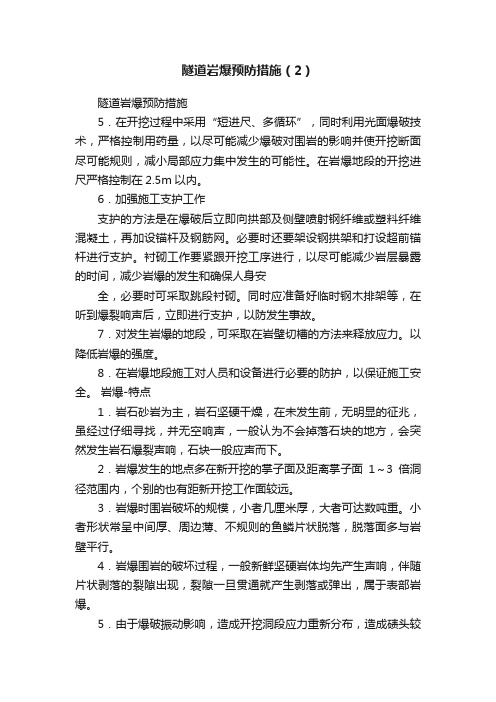 隧道岩爆预防措施（2）

隧道岩爆预防措施

5．在开挖过程中采用“短进尺、多循环”，同时利用光面爆破技术，严格控制用药量，以尽可能减少爆破对围岩的影响并使开挖断面尽可能规则，减小局部应力集中发生的可能性。在岩爆地段的开挖进尺严格控制在 2.5m 以内。

6．加强施工支护工作

支护的方法是在爆破后立即向拱部及侧壁喷射钢纤维或塑料纤维混凝土，再加设锚杆及钢筋网。必要时还要架设钢拱架和打设超前锚杆进行支护。衬砌工作要紧跟开挖工序进行，以尽可能减少岩层暴露的时间，减少岩爆的发生和确保人身安

全，必要时可采取跳段衬砌。同时应准备好临时钢木排架等，在听到爆裂响声后，立即进行支护，以防发生事故。

7．对发生岩爆的地段，可采取在岩壁切槽的方法来释放应力。以降低岩爆的强度。

8．在岩爆地段施工对人员和设备进行必要的防护，以保证施工安全。 岩爆-特点

1．岩石砂岩为主，岩石坚硬干燥，在未发生前，无明显的征兆，虽经过仔细寻找，并无空响声，一般认为不会掉落石块的地方，会突然发生岩石爆裂声响，石块一般应声而下。

2．岩爆发生的地点多在新开挖的掌子面及距离掌子面 1～3 倍洞径范围内，个别的也有距新开挖工作面较远。

3．岩爆时围岩破坏的规模，小者几厘米厚，大者可达数吨重。小者形状常呈中间厚、周边薄、不规则的鱼鳞片状脱落，脱落面多与岩壁平行。

4．岩爆围岩的破坏过程，一般新鲜坚硬岩体均先产生声响，伴随片状剥落的裂隙出现，裂隙一旦贯通就产生剥落或弹出，属于表部岩爆。

5．由于爆破振动影响，造成开挖洞段应力重新分布，造成碛头较